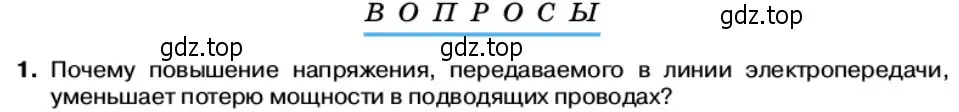 ВОПРОСЫ

gdz.top

gdz.top

gdz.top

1. Почему повышение напряжения, передаваемого в линии электропередачи, уменьшает потерю мощности в подводящих проводах?